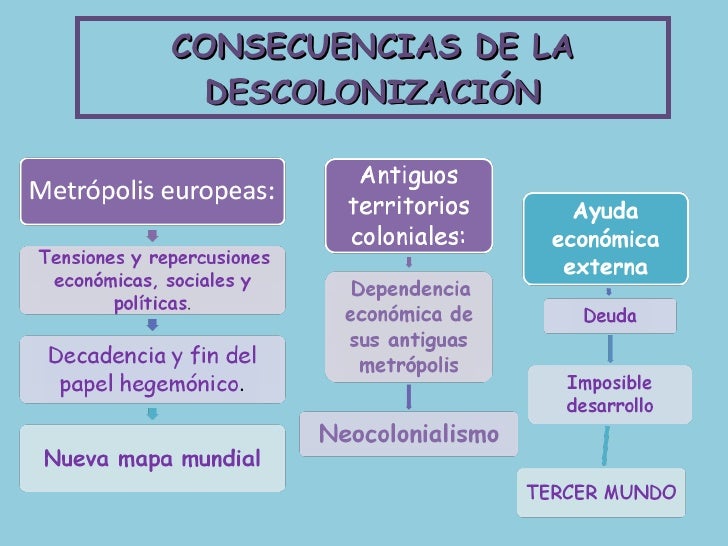 CONSECUENCIAS DE LA DESCOLONIZACIÓN

Metrópolis europeas:

Tensiones y repercusiones económicas, sociales y políticas.

Decadencia y fin del papel hegemónico.

Nueva mapa mundial

Antiguos territorios coloniales:

Dependencia económica de sus antiguas metrópolis

Neocolonialismo

Ayuda económica externa

Deuda

Imposible desarrollo

TERCER MUNDO